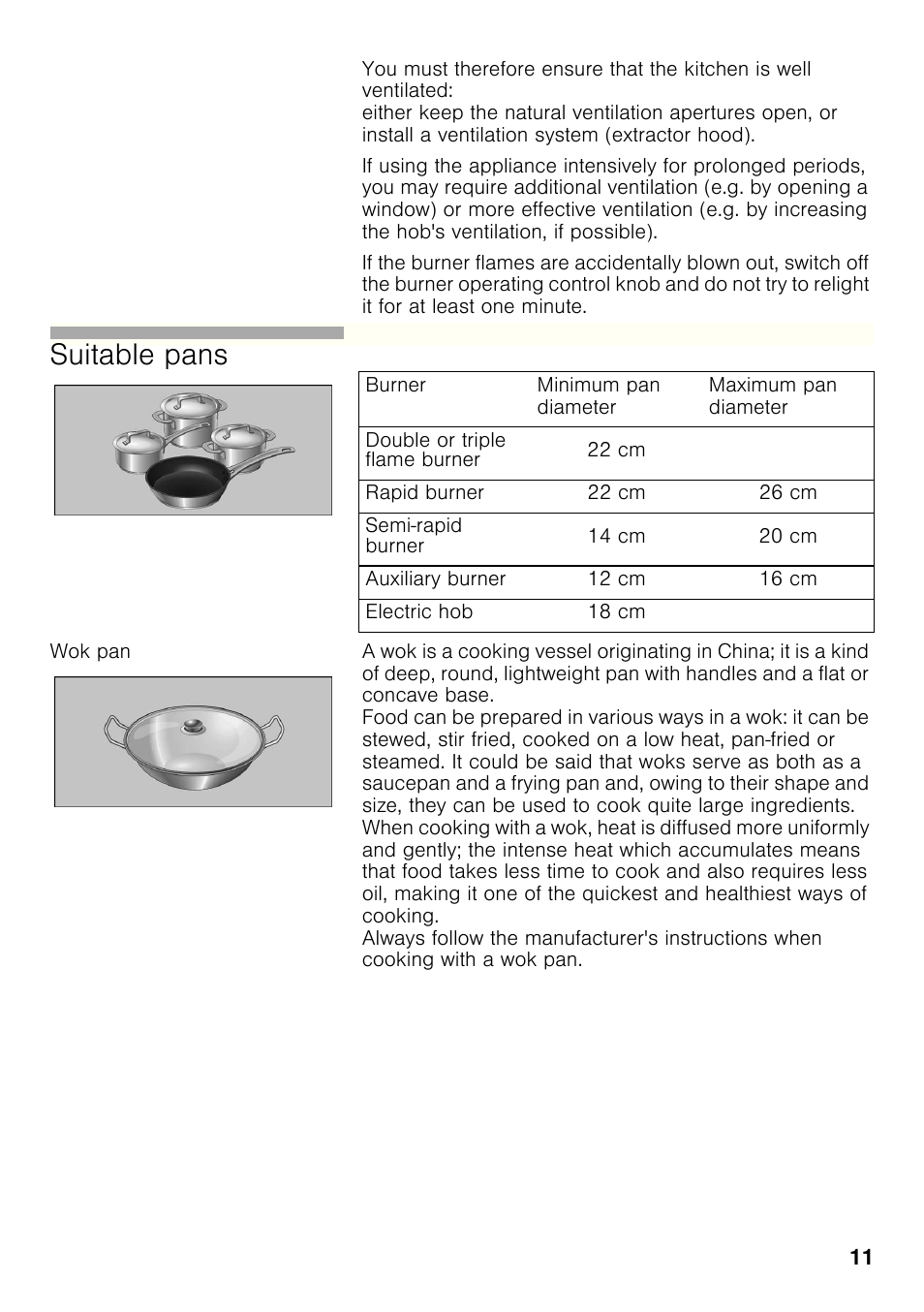 You must therefore ensure that the kitchen is well ventilated:
either keep the natural ventilation apertures open, or install a ventilation system (extractor hood).

If using the appliance intensively for prolonged periods, you may require additional ventilation (e.g. by opening a window) or more effective ventilation (e.g. by increasing the hob's ventilation, if possible).

If the burner flames are accidentally blown out, switch off the burner operating control knob and do not try to relight it for at least one minute.

Suitable pans

| Burner | Minimum pan diameter | Maximum pan diameter |
|---|---|---|
| Double or triple flame burner | 22 cm | |
| Rapid burner | 22 cm | 26 cm |
| Semi-rapid burner | 14 cm | 20 cm |
| Auxiliary burner | 12 cm | 16 cm |
| Electric hob | 18 cm | |

Wok pan

A wok is a cooking vessel originating in China; it is a kind of deep, round, lightweight pan with handles and a flat or concave base.
Food can be prepared in various ways in a wok: it can be stewed, stir fried, cooked on a low heat, pan-fried or steamed. It could be said that woks serve as both as a saucepan and a frying pan and, owing to their shape and size, they can be used to cook quite large ingredients.
When cooking with a wok, heat is diffused more uniformly and gently; the intense heat which accumulates means that food takes less time to cook and also requires less oil, making it one of the quickest and healthiest ways of cooking.
Always follow the manufacturer's instructions when cooking with a wok pan.

11